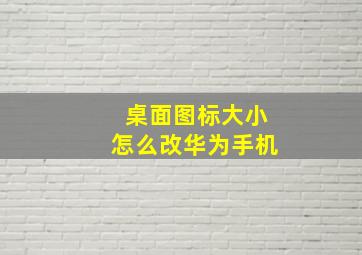 桌面图标大小
怎么改华为手机